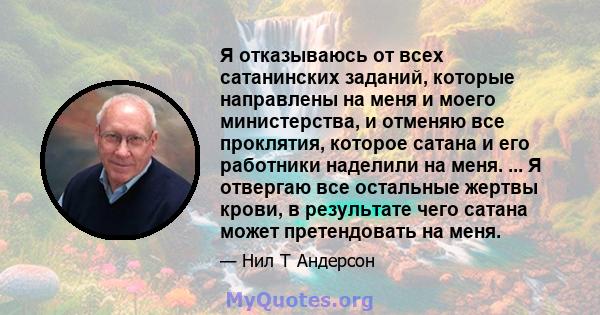 Я отказываюсь от всех сатанинских заданий, которые направлены на меня и моего министерства, и отменяю все проклятия, которое сатана и его работники наделили на меня. ... Я отвергаю все остальные жертвы крови, в результате чего сатана может претендовать на меня.

— Нил Т Андерсон

MyQuotes.org